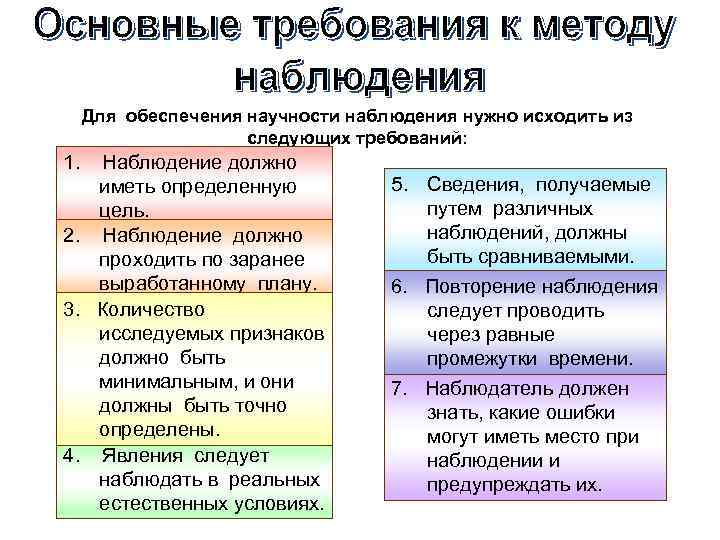 Основные требования к методу наблюдения

Для обеспечения научности наблюдения нужно исходить из следующих требований:

1. Наблюдение должно иметь определенную цель.

2. Наблюдение должно проходить по заранее выработанному плану.

3. Количество исследуемых признаков должно быть минимальным, и они должны быть точно определены.

4. Явления следует наблюдать в реальных естественных условиях.

5. Сведения, получаемые путем различных наблюдений, должны быть сравниваемыми.

6. Повторение наблюдения следует проводить через равные промежутки времени.

7. Наблюдатель должен знать, какие ошибки могут иметь место при наблюдении и предупреждать их.